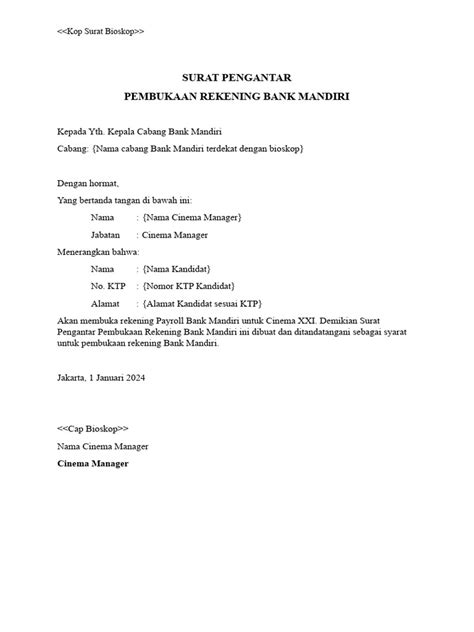 <<Kop Surat Bioskop>>

SURAT PENGANTAR
PEMBUKAAN REKENING BANK MANDIRI

Kepada Yth. Kepala Cabang Bank Mandiri
Cabang: {Nama cabang Bank Mandiri terdekat dengan bioskop}

Dengan hormat,
Yang bertanda tangan di bawah ini:

Nama : {Nama Cinema Manager}
Jabatan : Cinema Manager

Menerangkan bahwa:

Nama : {Nama Kandidat}
No. KTP : {Nomor KTP Kandidat}
Alamat : {Alamat Kandidat sesuai KTP}

Akan membuka rekening Payroll Bank Mandiri untuk Cinema XXI. Demikian Surat Pengantar Pembukaan Rekening Bank Mandiri ini dibuat dan ditandatangani sebagai syarat untuk pembukaan rekening Bank Mandiri.

Jakarta, 1 Januari 2024

<<Cap Bioskop>>
Nama Cinema Manager
Cinema Manager